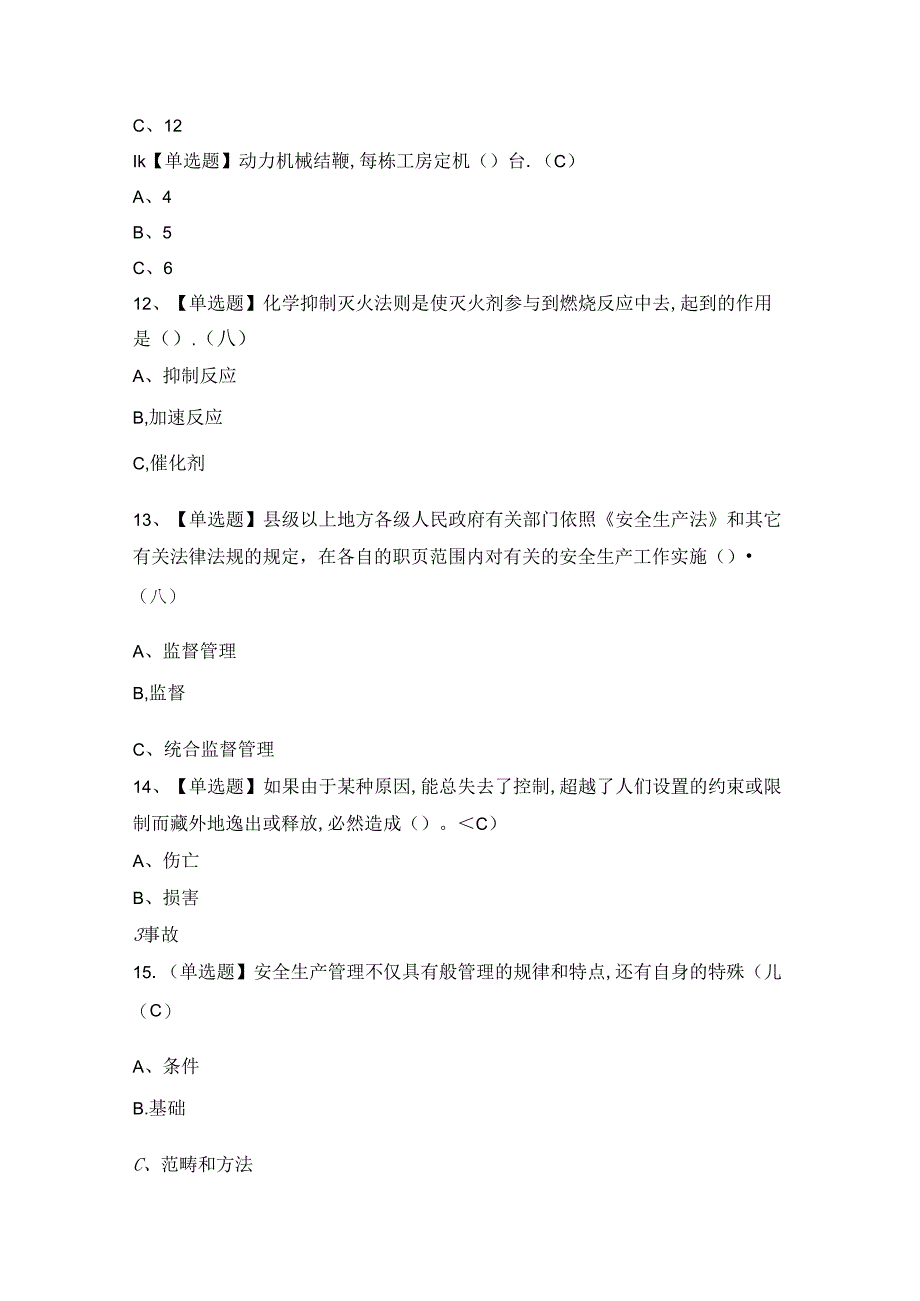 C、12

Ik【单选题】动力机械结鞭,每栋工房定机（）台.（C）

A、4

B、5

C、6

12、【单选题】化学抑制灭火法则是使灭火剂参与到燃烧反应中去,起到的作用是（）.（八）

A、抑制反应

B,加速反应

C,催化剂

13、【单选题】县级以上地方各级人民政府有关部门依照《安全生产法》和其它有关法律法规的规定，在各自的职页范围内对有关的安全生产工作实施（）•（八）

A、监督管理

B,监督

C、统合监督管理

14、【单选题】如果由于某种原因,能总失去了控制,超越了人们设置的约束或限制而藏外地逸出或释放,必然造成（）。<C）

A、伤亡

B、损害

3事故

15.（单选题】安全生产管理不仅具有般管理的规律和特点,还有自身的特殊（儿（C）

A、条件

B.基础

C、范畴和方法